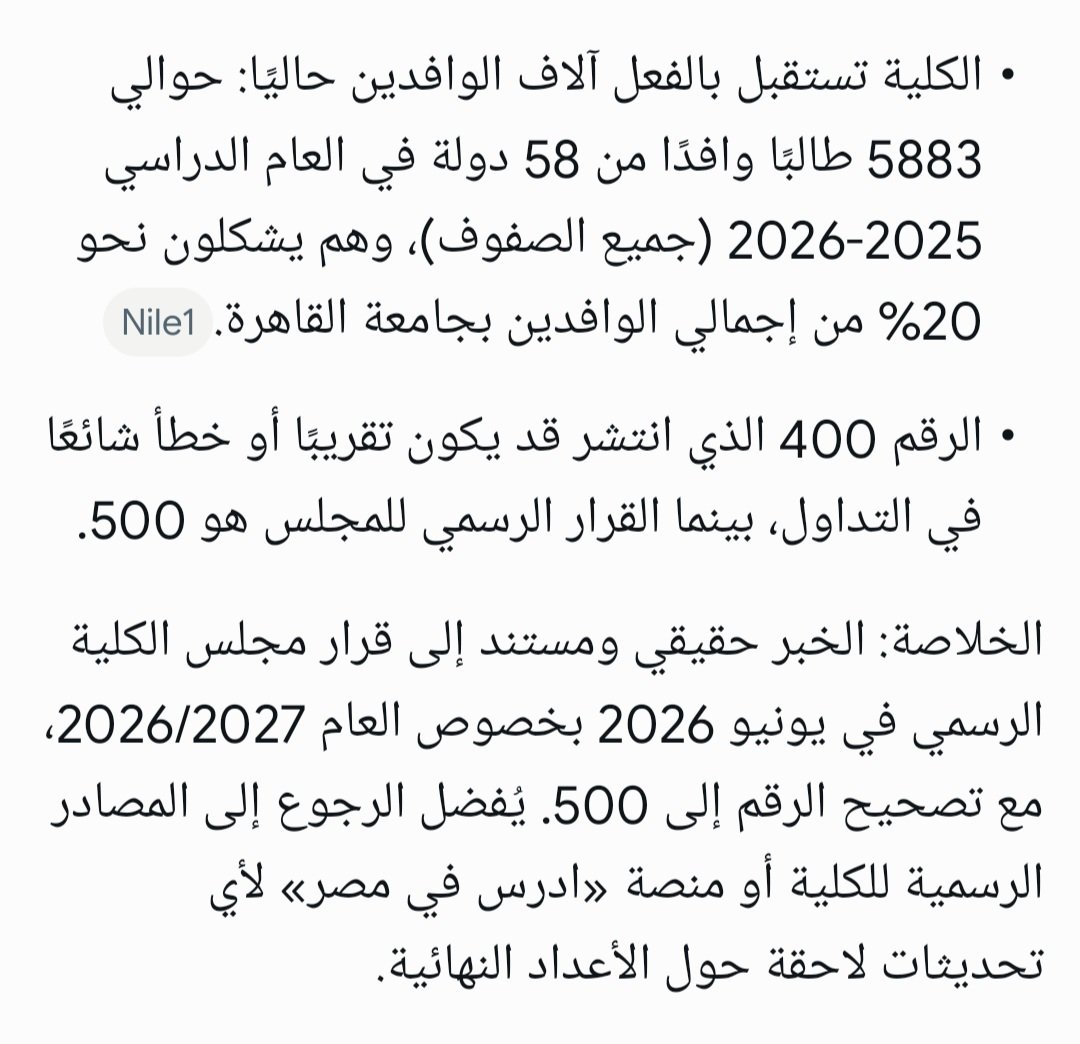 • الكلية تستقبل بالفعل آلاف الوافدين حاليًا: حوالي 5883 طالبًا وافدًا من 58 دولة في العام الدراسي 2025-2026 (جميع الصفوف)، وهم يشكلون نحو 20% من إجمالي الوافدين بجامعة القاهرة. Nile1

• الرقم 400 الذي انتشر قد يكون تقريبًا أو خطأ شائعًا في التداول، بينما القرار الرسمي للمجلس هو 500.

الخلاصة: الخبر حقيقي ومستند إلى قرار مجلس الكلية الرسمي في يونيو 2026 بخصوص العام 2026/2027، مع تصحيح الرقم إلى 500. يُفضل الرجوع إلى المصادر الرسمية للكلية أو منصة «ادرس في مصر» لأي تحديثات لاحقة حول الأعداد النهائية.